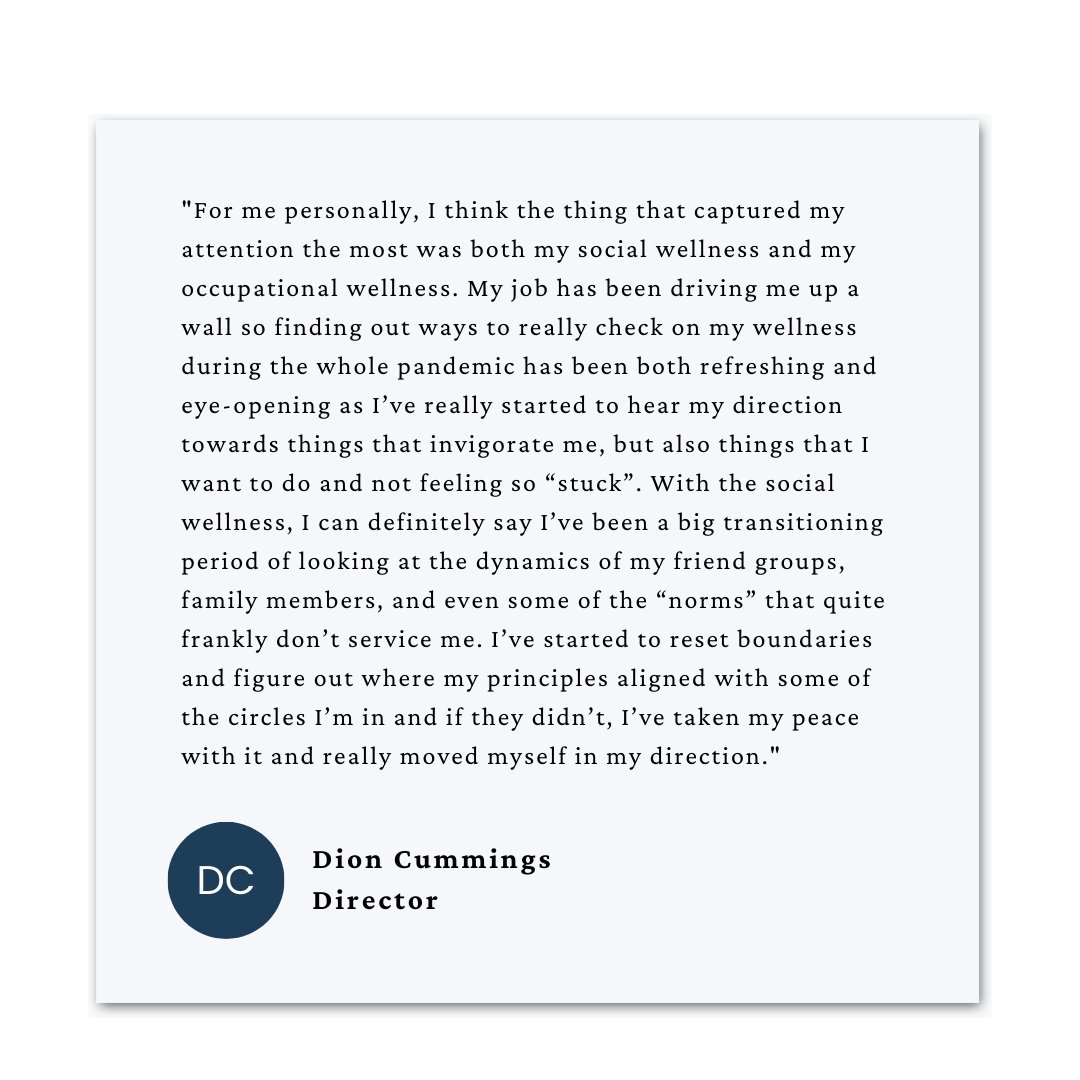 "For me personally, I think the thing that captured my attention the most was both my social wellness and my occupational wellness. My job has been driving me up a wall so finding out ways to really check on my wellness during the whole pandemic has been both refreshing and eye-opening as I've really started to hear my direction towards things that invigorate me, but also things that I want to do and not feeling so "stuck". With the social wellness, I can definitely say I've been a big transitioning period of looking at the dynamics of my friend groups, family members, and even some of the "norms" that quite frankly don't service me. I've started to reset boundaries and figure out where my principles aligned with some of the circles I'm in and if they didn't, I've taken my peace with it and really moved myself in my direction."

DC

Dion Cummings
Director